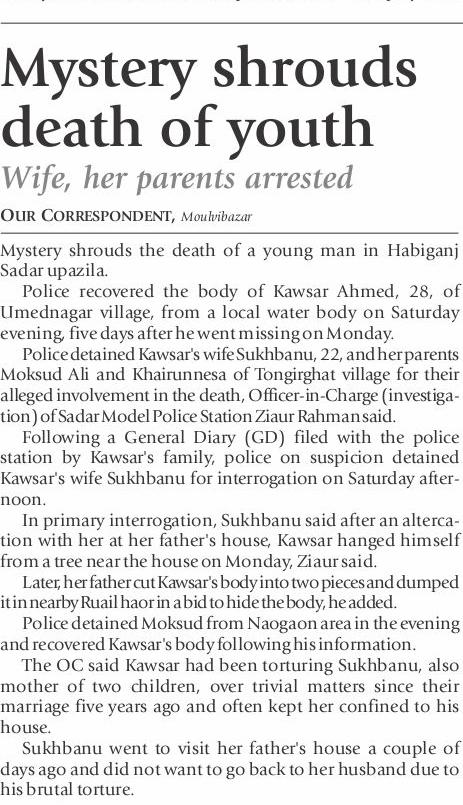 Mystery shrouds death of youth

Wife, her parents arrested

OUR CORRESPONDENT, Moulvibazar

Mystery shrouds the death of a young man in Habiganj Sadar upazila.

Police recovered the body of Kawsar Ahmed, 28, of Umednagar village, from a local water body on Saturday evening, five days after he went missing on Monday.

Police detained Kawsar's wife Sukhbanu, 22, and her parents Moksud Ali and Khairunnesa of Tongirghat village for their alleged involvement in the death, Officer-in-Charge (investigation) of Sadar Model Police Station Ziaur Rahman said.

Following a General Diary (GD) filed with the police station by Kawsar's family, police on suspicion detained Kawsar's wife Sukhbanu for interrogation on Saturday afternoon.

In primary interrogation, Sukhbanu said after an altercation with her at her father's house, Kawsar hanged himself from a tree near the house on Monday, Ziaur said.

Later, her father cut Kawsar's body into two pieces and dumped it in nearby Ruail haor in a bid to hide the body, he added.

Police detained Moksud from Naogaon area in the evening and recovered Kawsar's body following his information.

The OC said Kawsar had been torturing Sukhbanu, also mother of two children, over trivial matters since their marriage five years ago and often kept her confined to his house.

Sukhbanu went to visit her father's house a couple of days ago and did not want to go back to her husband due to his brutal torture.